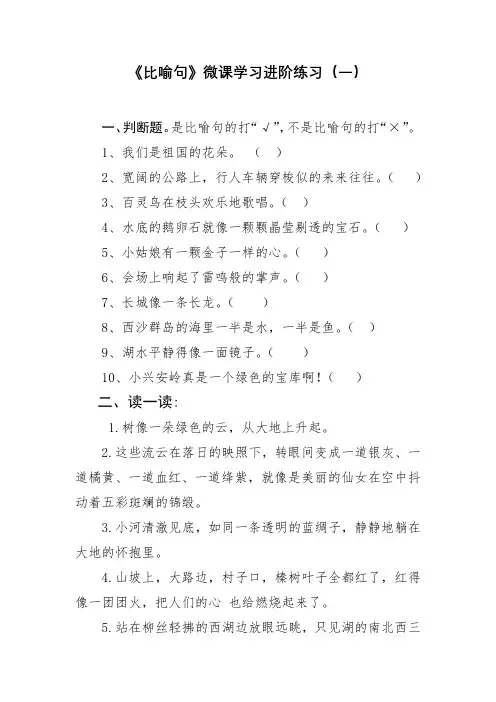 《比喻句》微课学习进阶练习（一）

一、判断题。是比喻句的打“√”，不是比喻句的打“×”。

1、我们是祖国的花朵。（ ）

2、宽阔的公路上，行人车辆穿梭似的来来往往。（ ）

3、百灵鸟在枝头欢乐地歌唱。（ ）

4、水底的鹅卵石就像一颗颗晶莹剔透的宝石。（ ）

5、小姑娘有一颗金子一样的心。（ ）

6、会场上响起了雷鸣般的掌声。（ ）

7、长城像一条长龙。（ ）

8、西沙群岛的海里一半是水，一半是鱼。（ ）

9、湖水平静得像一面镜子。（ ）

10、小兴安岭真是一个绿色的宝库啊！（ ）

二、读一读：

1. 树像一朵绿色的云，从大地上升起。

2. 这些流云在落日的映照下，转眼间变成一道银灰、一道橘黄、一道血红、一道绛紫，就像是美丽的仙女在空中抖动着五彩斑斓的锦缎。

3. 小河清澈见底，如同一条透明的蓝绸子，静静地躺在大地的怀抱里。

4. 山坡上，大路边，村子口，榛树叶子全都红了，红得像一团团火，把人们的心 也给燃烧起来了。

5. 站在柳丝轻拂的西湖边放眼远眺，只见湖的南北西三